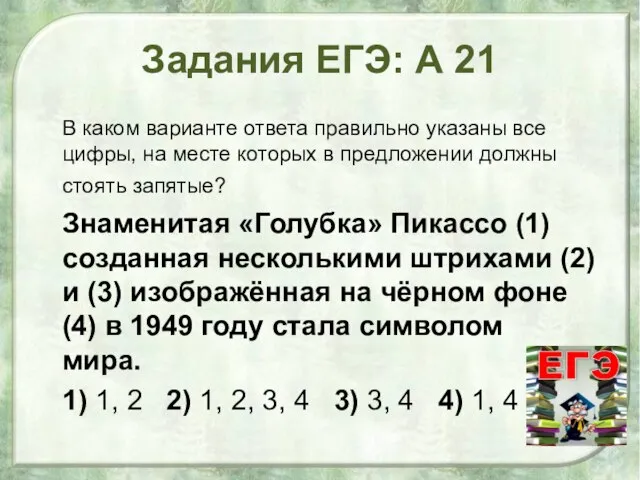 Задания ЕГЭ: А 21

В каком варианте ответа правильно указаны все цифры, на месте которых в предложении должны стоять запятые?

Знаменитая «Голубка» Пикассо (1) созданная несколькими штрихами (2) и (3) изображённая на чёрном фоне (4) в 1949 году стала символом мира.

1) 1, 2   2) 1, 2, 3, 4   3) 3, 4   4) 1, 4

ЕГЭ